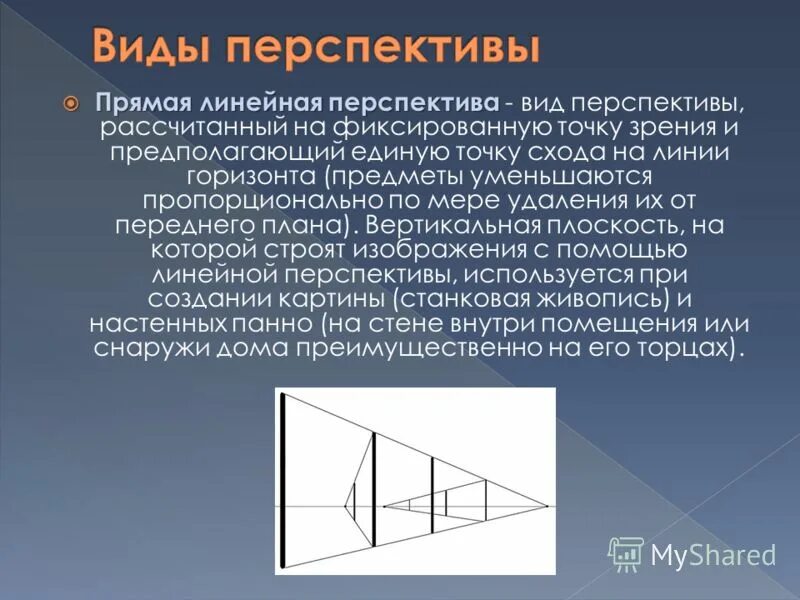 Виды перспективы

Прямая линейная перспектива - вид перспективы, рассчитанный на фиксированную точку зрения и предполагающий единую точку схода на линии горизонта (предметы уменьшаются пропорционально по мере удаления их от переднего плана). Вертикальная плоскость, на которой строят изображения с помощью линейной перспективы, используется при создании картины (станковая живопись) и настенных панно (на стене внутри помещения или снаружи дома преимущественно на его торцах).

MyShared